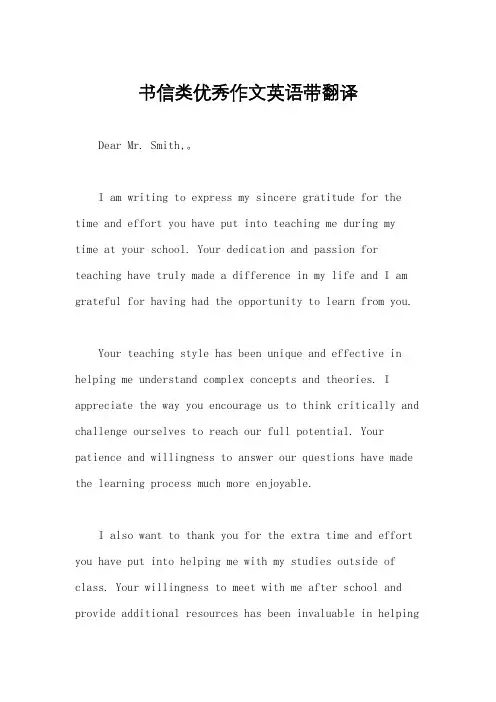 书信类优秀作文英语带翻译

Dear Mr. Smith,。

I am writing to express my sincere gratitude for the time and effort you have put into teaching me during my time at your school. Your dedication and passion for teaching have truly made a difference in my life and I am grateful for having had the opportunity to learn from you.

Your teaching style has been unique and effective in helping me understand complex concepts and theories. I appreciate the way you encourage us to think critically and challenge ourselves to reach our full potential. Your patience and willingness to answer our questions have made the learning process much more enjoyable.

I also want to thank you for the extra time and effort you have put into helping me with my studies outside of class. Your willingness to meet with me after school and provide additional resources has been invaluable in helping